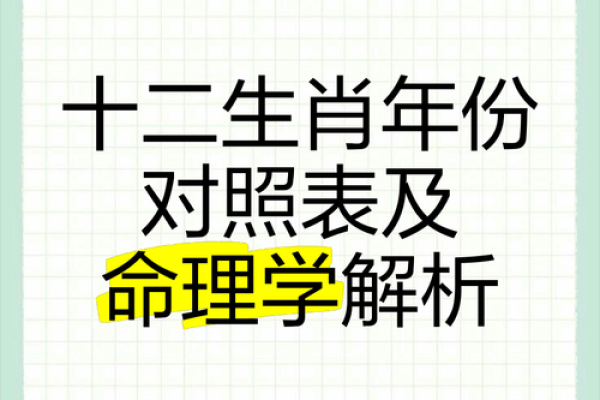 十二生肖年份对照表及命理学解析